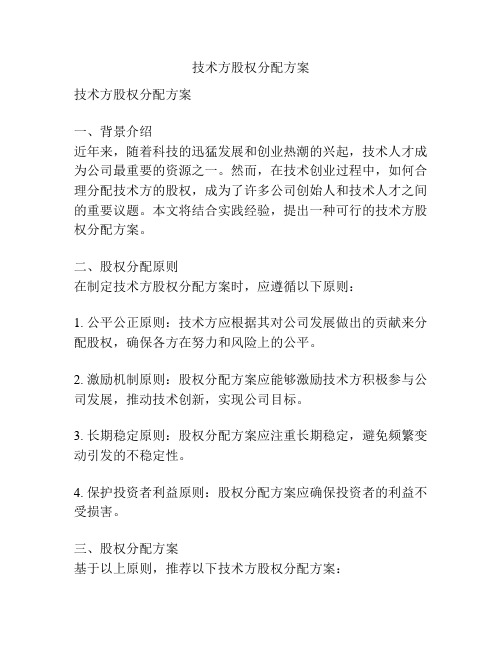 技术方股权分配方案

技术方股权分配方案

一、背景介绍
近年来，随着科技的迅猛发展和创业热潮的兴起，技术人才成为公司最重要的资源之一。然而，在技术创业过程中，如何合理分配技术方的股权，成为了许多公司创始人和技术人才之间的重要议题。本文将结合实践经验，提出一种可行的技术方股权分配方案。

二、股权分配原则
在制定技术方股权分配方案时，应遵循以下原则：

1. 公平公正原则：技术方应根据其对公司发展做出的贡献来分配股权，确保各方在努力和风险上的公平。

2. 激励机制原则：股权分配方案应能够激励技术方积极参与公司发展，推动技术创新，实现公司目标。

3. 长期稳定原则：股权分配方案应注重长期稳定，避免频繁变动引发的不稳定性。

4. 保护投资者利益原则：股权分配方案应确保投资者的利益不受损害。

三、股权分配方案
基于以上原则，推荐以下技术方股权分配方案：